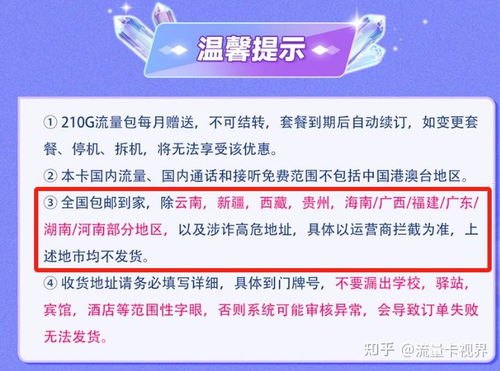 温馨提示

① 210G流量包每月赠送，不可结转，套餐到期后自动续订，如变更套餐、停机、拆机，将无法享受该优惠。

② 本卡国内流量、国内通话和接听免费范围不包括中国港澳台地区。

③ 全国包邮到家，除云南，新疆，西藏，贵州，海南/广西/福建/广东/湖南/河南部分地区，以及涉诈高危地址，具体以运营商拦截为准，上述地市均不发货。

④ 收货地址请务必填写详细，具体到门牌号，不要漏出学校，驿站，宾馆，酒店等范围性字眼，否则系统可能审核异常，会导致订单失败无法发货。

知乎 @流量卡视界